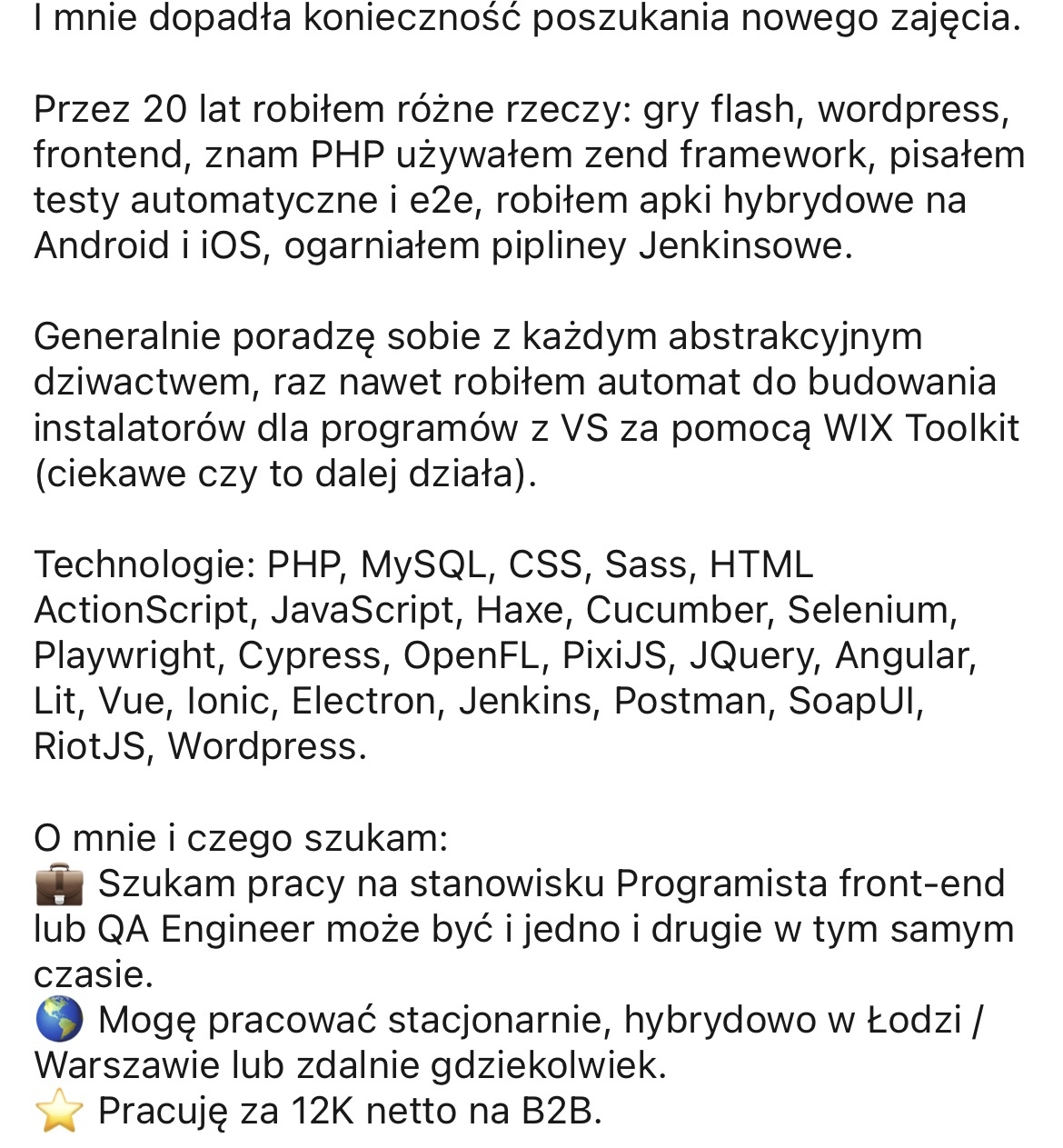 I mnie dopadła konieczność poszukania nowego zajęcia.

Przez 20 lat robiłem różne rzeczy: gry flash, wordpress, frontend, znam PHP używałem zend framework, pisałem testy automatyczne i e2e, robiłem apki hybrydowe na Android i iOS, ogarniałem pipliney Jenkinsowe.

Generalnie poradzę sobie z każdym abstrakcyjnym dziwactwem, raz nawet robiłem automat do budowania instalatorów dla programów z VS za pomocą WIX Toolkit (ciekawe czy to dalej działa).

Technologie: PHP, MySQL, CSS, Sass, HTML ActionScript, JavaScript, Haxe, Cucumber, Selenium, Playwright, Cypress, OpenFL, PixiJS, JQuery, Angular, Lit, Vue, Ionic, Electron, Jenkins, Postman, SoapUI, RiotJS, Wordpress.

O mnie i czego szukam:
💼 Szukam pracy na stanowisku Programista front-end lub QA Engineer może być i jedno i drugie w tym samym czasie.
🌎 Mogę pracować stacjonarnie, hybrydowo w Łodzi / Warszawie lub zdalnie gdziekolwiek.
⭐ Pracuję za 12K netto na B2B.